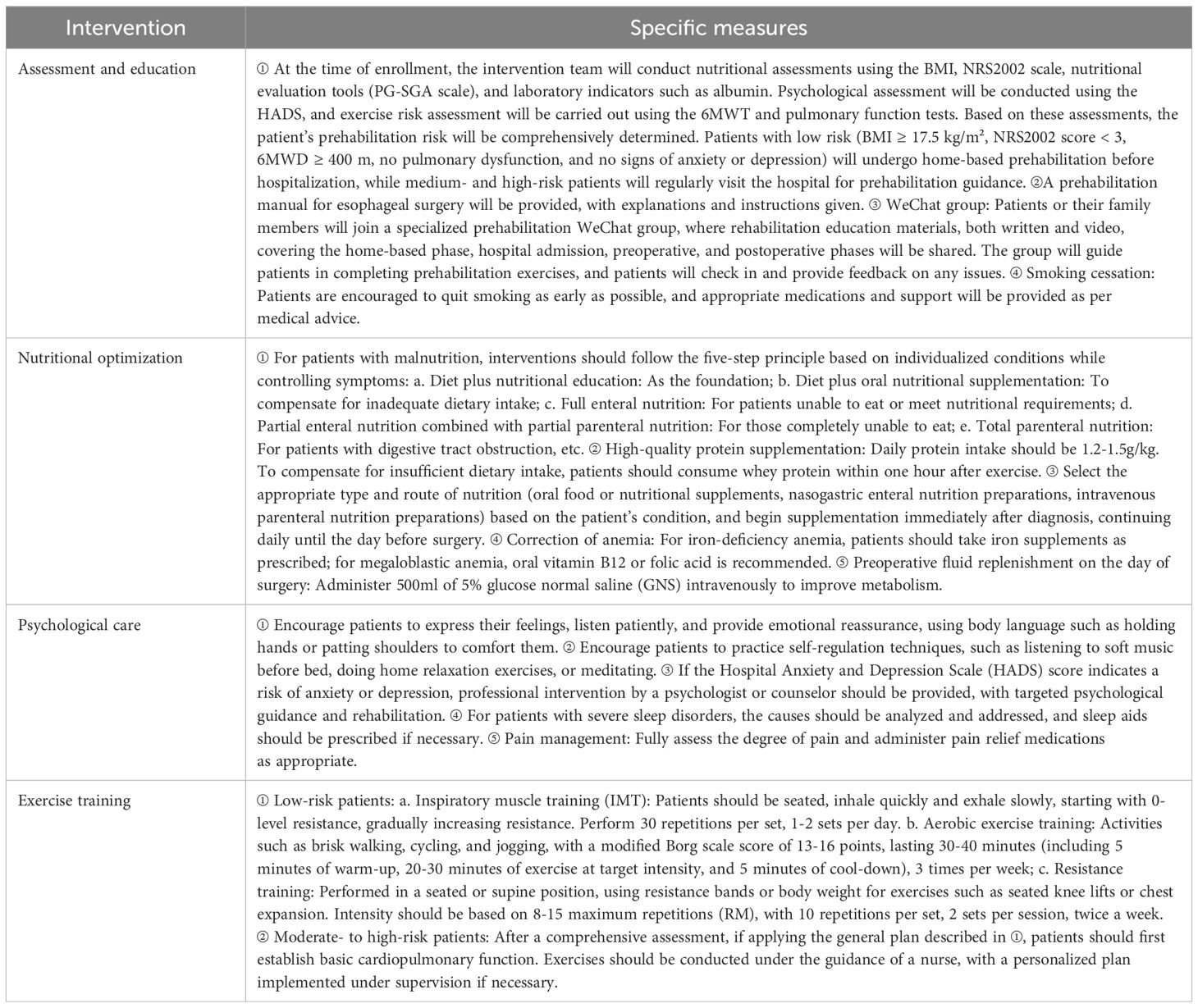 | Intervention | Specific measures |
|---|---|
| Assessment and education | ① At the time of enrollment, the intervention team will conduct nutritional assessments using the BMI, NRS2002 scale, nutritional evaluation tools (PG-SGA scale), and laboratory indicators such as albumin. Psychological assessment will be conducted using the HADS, and exercise risk assessment will be carried out using the 6MWT and pulmonary function tests. Based on these assessments, the patient's prehabilitation risk will be comprehensively determined. Patients with low risk (BMI ≥ 17.5 kg/m², NRS2002 score < 3, 6MWD ≥ 400 m, no pulmonary dysfunction, and no signs of anxiety or depression) will undergo home-based prehabilitation before hospitalization, while medium- and high-risk patients will regularly visit the hospital for prehabilitation guidance. ②A prehabilitation manual for esophageal surgery will be provided, with explanations and instructions given. ③ WeChat group: Patients or their family members will join a specialized prehabilitation WeChat group, where rehabilitation education materials, both written and video, covering the home-based phase, hospital admission, preoperative, and postoperative phases will be shared. The group will guide patients in completing prehabilitation exercises, and patients will check in and provide feedback on any issues. ④ Smoking cessation: Patients are encouraged to quit smoking as early as possible, and appropriate medications and support will be provided as per medical advice. |
| Nutritional optimization | ① For patients with malnutrition, interventions should follow the five-step principle based on individualized conditions while controlling symptoms: a. Diet plus nutritional education: As the foundation; b. Diet plus oral nutritional supplementation: To compensate for inadequate dietary intake; c. Full enteral nutrition: For patients unable to eat or meet nutritional requirements; d. Partial enteral nutrition combined with partial parenteral nutrition: For those completely unable to eat; e. Total parenteral nutrition: For patients with digestive tract obstruction, etc. ② High-quality protein supplementation: Daily protein intake should be 1.2-1.5g/kg. To compensate for insufficient dietary intake, patients should consume whey protein within one hour after exercise. ③ Select the appropriate type and route of nutrition (oral food or nutritional supplements, nasogastric enteral nutrition preparations, intravenous parenteral nutrition preparations) based on the patient's condition, and begin supplementation immediately after diagnosis, continuing daily until the day before surgery. ④ Correction of anemia: For iron-deficiency anemia, patients should take iron supplements as prescribed; for megaloblastic anemia, oral vitamin B12 or folic acid is recommended. ⑤ Preoperative fluid replenishment on the day of surgery: Administer 500ml of 5% glucose normal saline (GNS) intravenously to improve metabolism. |
| Psychological care | ① Encourage patients to express their feelings, listen patiently, and provide emotional reassurance, using body language such as holding hands or patting shoulders to comfort them. ② Encourage patients to practice self-regulation techniques, such as listening to soft music before bed, doing home relaxation exercises, or meditating. ③ If the Hospital Anxiety and Depression Scale (HADS) score indicates a risk of anxiety or depression, professional intervention by a psychologist or counselor should be provided, with targeted psychological guidance and rehabilitation. ④ For patients with severe sleep disorders, the causes should be analyzed and addressed, and sleep aids should be prescribed if necessary. ⑤ Pain management: Fully assess the degree of pain and administer pain relief medications as appropriate. |
| Exercise training | ① Low-risk patients: a. Inspiratory muscle training (IMT): Patients should be seated, inhale quickly and exhale slowly, starting with 0-level resistance, gradually increasing resistance. Perform 30 repetitions per set, 1-2 sets per day. b. Aerobic exercise training: Activities such as brisk walking, cycling, and jogging, with a modified Borg scale score of 13-16 points, lasting 30-40 minutes (including 5 minutes of warm-up, 20-30 minutes of exercise at target intensity, and 5 minutes of cool-down), 3 times per week; c. Resistance training: Performed in a seated or supine position, using resistance bands or body weight for exercises such as seated knee lifts or chest expansion. Intensity should be based on 8-15 maximum repetitions (RM), with 10 repetitions per set, 2 sets per session, twice a week. ② Moderate- to high-risk patients: After a comprehensive assessment, if applying the general plan described in ①, patients should first establish basic cardiopulmonary function. Exercises should be conducted under the guidance of a nurse, with a personalized plan implemented under supervision if necessary. |